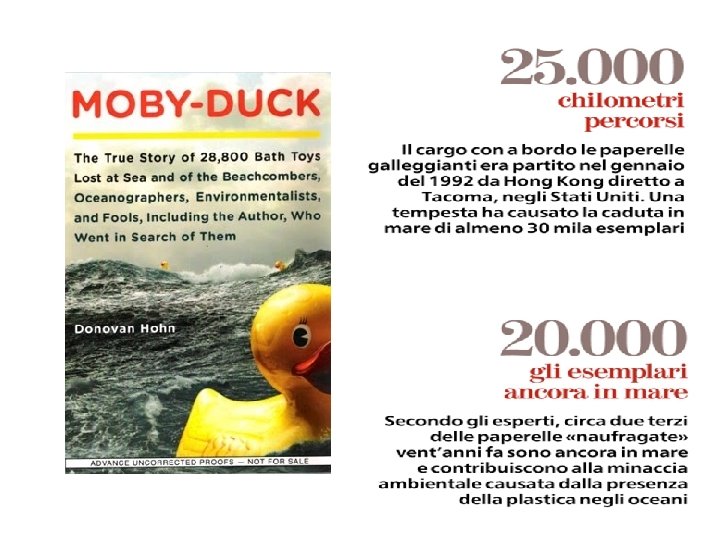 MOBY-DUCK

The True Story of 28,800 Bath Toys Lost at Sea and of the Beachcombers, Oceanographers, Environmentalists, and Fools, Including the Author, Who Went in Search of Them

Donovan Hohn

ADVANCE UNCORRECTED PROOFS — NOT FOR SALE

25.000
chilometri percorsi

Il cargo con a bordo le paperelle galleggianti era partito nel gennaio del 1992 da Hong Kong diretto a Tacoma, negli Stati Uniti. Una tempesta ha causato la caduta in mare di almeno 30 mila esemplari

20.000
gli esemplari ancora in mare

Secondo gli esperti, circa due terzi delle paperelle «naufragate» vent'anni fa sono ancora in mare e contribuiscono alla minaccia ambientale causata dalla presenza della plastica negli oceani